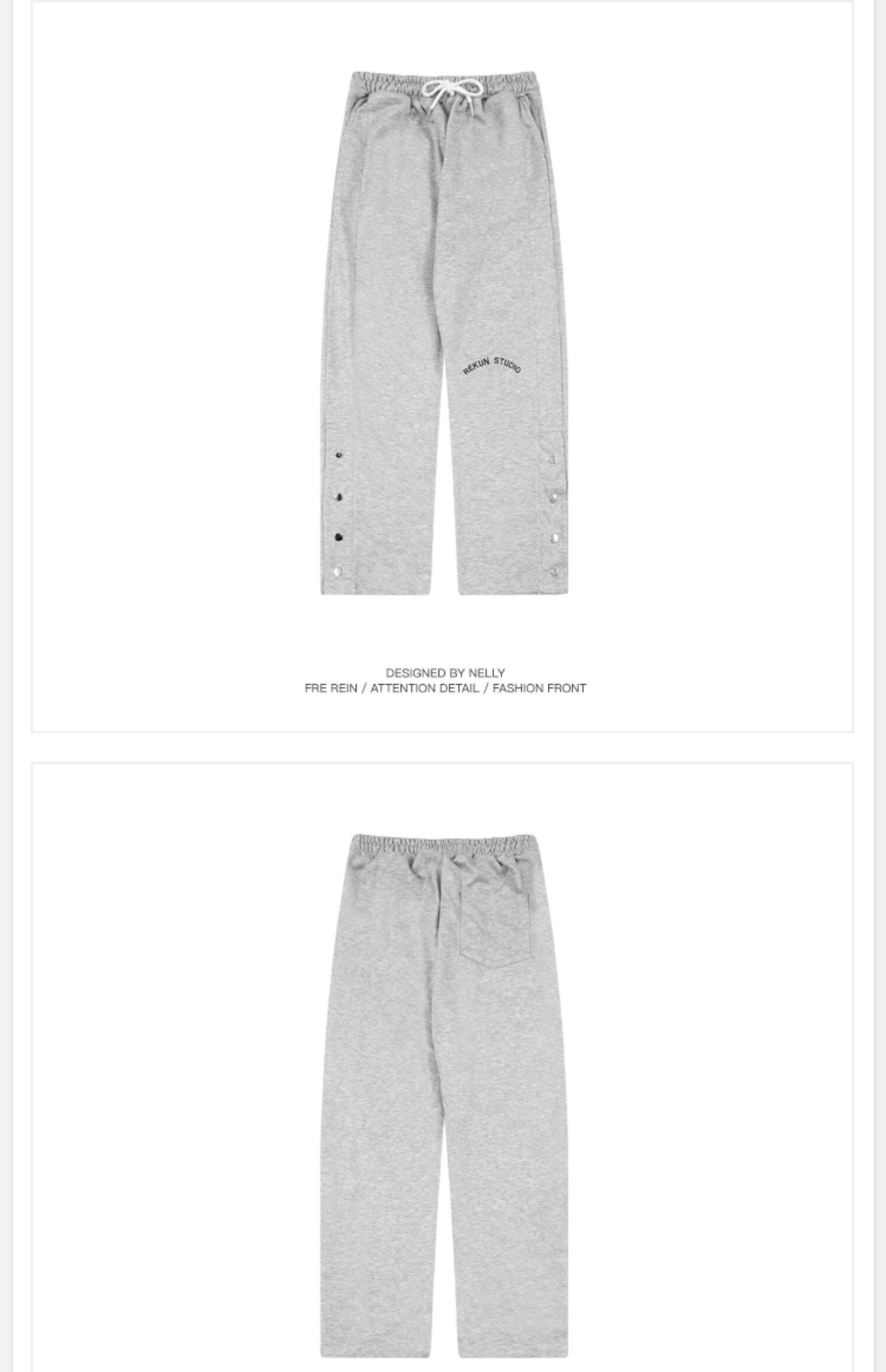 REKUN STUDIO

DESIGNED BY NELLY
FRE REIN / ATTENTION DETAIL / FASHION FRONT